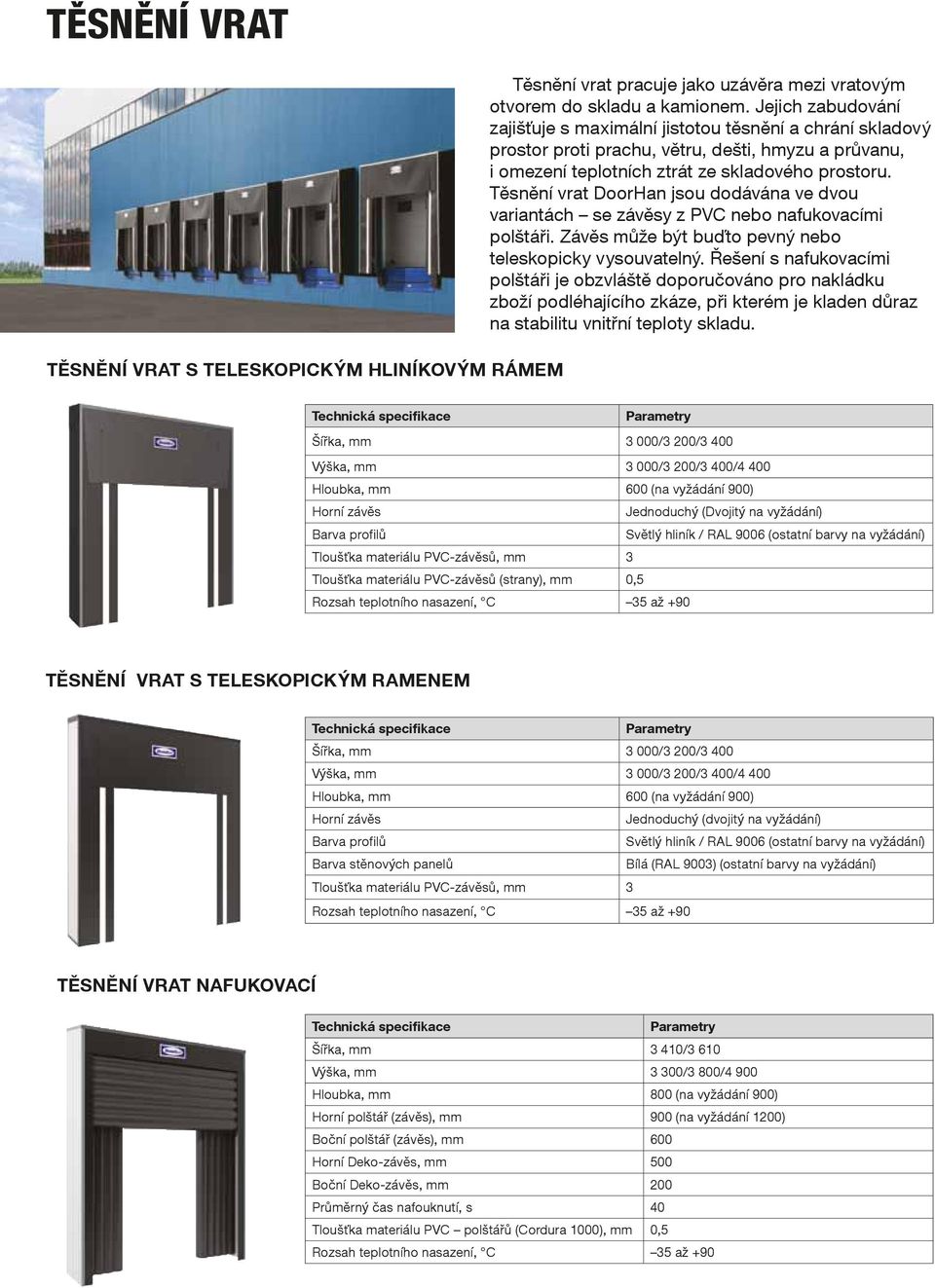 TĚSNĚNÍ VRAT

Těsnění vrat pracuje jako uzávěra mezi vratovým otvorem do skladu a kamionem. Jejich zabudování zajišťuje s maximální jistotou těsnění a chrání skladový prostor proti prachu, větru, dešti, hmyzu a průvanu, i omezení teplotních ztrát ze skladového prostoru. Těsnění vrat DoorHan jsou dodávána ve dvou variantách – se závěsy z PVC nebo nafukovacími polštáři. Závěs může být buďto pevný nebo teleskopicky vysouvatelný. Řešení s nafukovacími polštáři je obzvláště doporučováno pro nakládku zboží podléhajícího zkáze, při kterém je kladen důraz na stabilitu vnitřní teploty skladu.

TĚSNĚNÍ VRAT S TELESKOPICKÝM HLINÍKOVÝM RÁMEM

| Technická specifikace | Parametry |
|---|---|
| Šířka, mm | 3 000/3 200/3 400 |
| Výška, mm | 3 000/3 200/3 400/4 400 |
| Hloubka, mm | 600 (na vyžádání 900) |
| Horní závěs | Jednoduchý (Dvojitý na vyžádání) |
| Barva profilů | Světlý hliník / RAL 9006 (ostatní barvy na vyžádání) |
| Tloušťka materiálu PVC-závěsů, mm | 3 |
| Tloušťka materiálu PVC-závěsů (strany), mm | 0,5 |
| Rozsah teplotního nasazení, °C | –35 až +90 |

TĚSNĚNÍ VRAT S TELESKOPICKÝM RAMENEM

| Technická specifikace | Parametry |
|---|---|
| Šířka, mm | 3 000/3 200/3 400 |
| Výška, mm | 3 000/3 200/3 400/4 400 |
| Hloubka, mm | 600 (na vyžádání 900) |
| Horní závěs | Jednoduchý (dvojitý na vyžádání) |
| Barva profilů | Světlý hliník / RAL 9006 (ostatní barvy na vyžádání) |
| Barva stěnových panelů | Bílá (RAL 9003) (ostatní barvy na vyžádání) |
| Tloušťka materiálu PVC-závěsů, mm | 3 |
| Rozsah teplotního nasazení, °C | –35 až +90 |

TĚSNĚNÍ VRAT NAFUKOVACÍ

| Technická specifikace | Parametry |
|---|---|
| Šířka, mm | 3 410/3 610 |
| Výška, mm | 3 300/3 800/4 900 |
| Hloubka, mm | 800 (na vyžádání 900) |
| Horní polštář (závěs), mm | 900 (na vyžádání 1200) |
| Boční polštář (závěs), mm | 600 |
| Horní Deko-závěs, mm | 500 |
| Boční Deko-závěs, mm | 200 |
| Průměrný čas nafouknutí, s | 40 |
| Tloušťka materiálu PVC – polštářů (Cordura 1000), mm | 0,5 |
| Rozsah teplotního nasazení, °C | –35 až +90 |